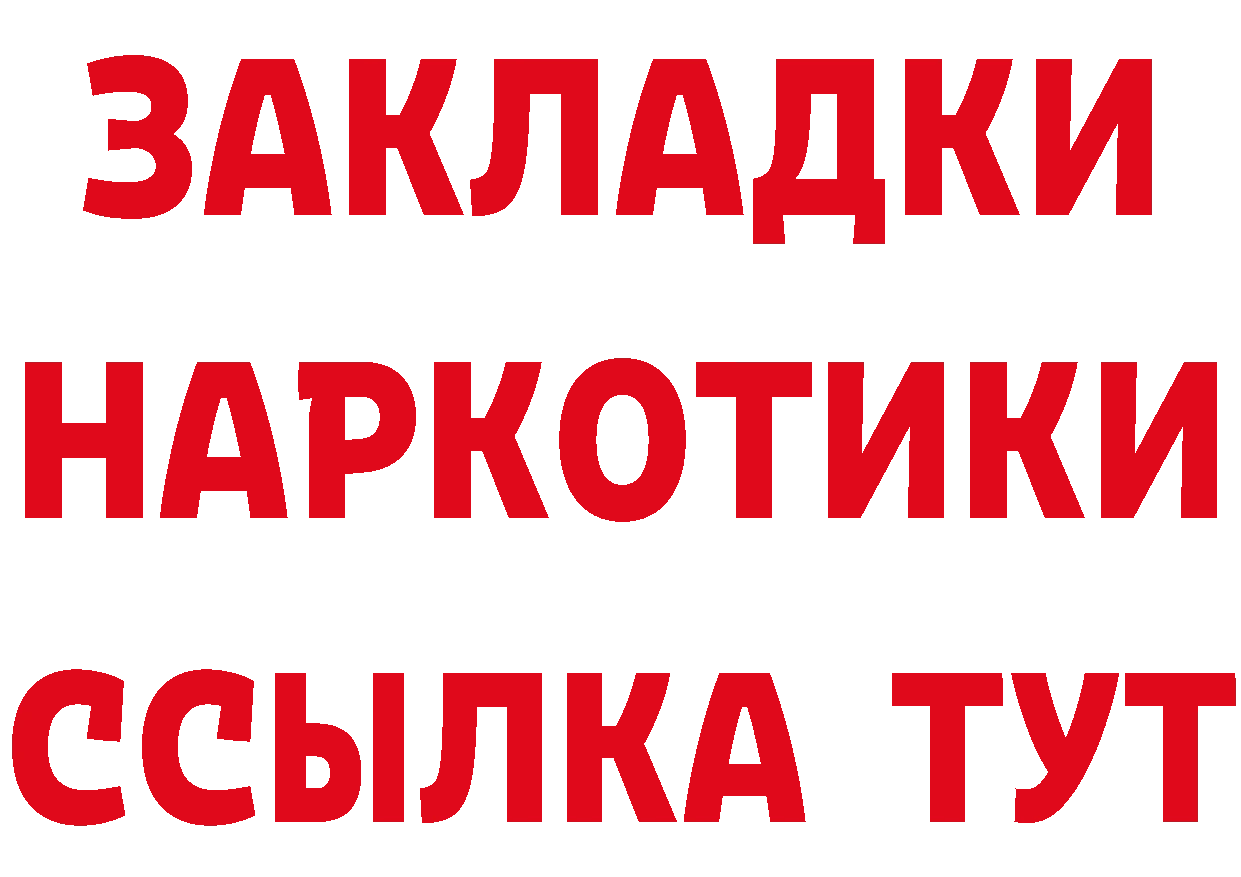 ЗАКЛАДКИ
НАРКОТИКИ
ССЫЛКА ТУТ